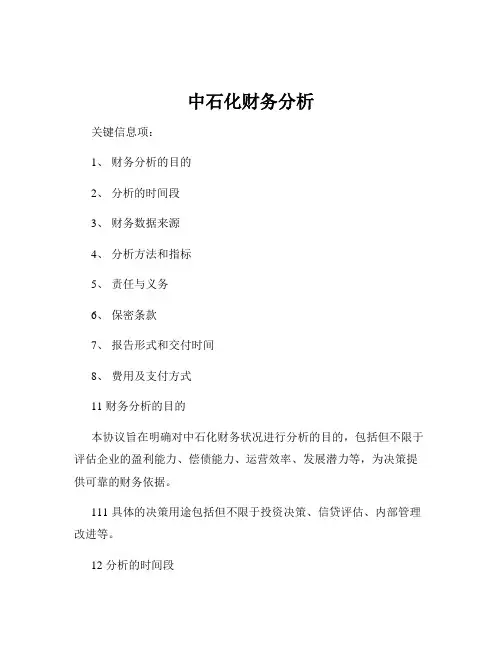 中石化财务分析

关键信息项：

1、 财务分析的目的

2、 分析的时间段

3、 财务数据来源

4、 分析方法和指标

5、 责任与义务

6、 保密条款

7、 报告形式和交付时间

8、 费用及支付方式

11 财务分析的目的

本协议旨在明确对中石化财务状况进行分析的目的，包括但不限于评估企业的盈利能力、偿债能力、运营效率、发展潜力等，为决策提供可靠的财务依据。

111 具体的决策用途包括但不限于投资决策、信贷评估、内部管理改进等。

12 分析的时间段